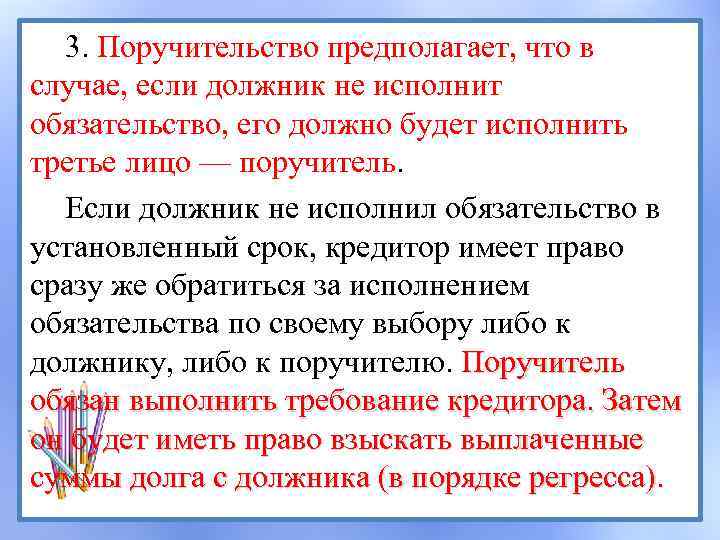 3. Поручительство предполагает, что в случае, если должник не исполнит обязательство, его должно будет исполнить третье лицо — поручитель.

Если должник не исполнил обязательство в установленный срок, кредитор имеет право сразу же обратиться за исполнением обязательства по своему выбору либо к должнику, либо к поручителю. Поручитель обязан выполнить требование кредитора. Затем он будет иметь право взыскать выплаченные суммы долга с должника (в порядке регресса).